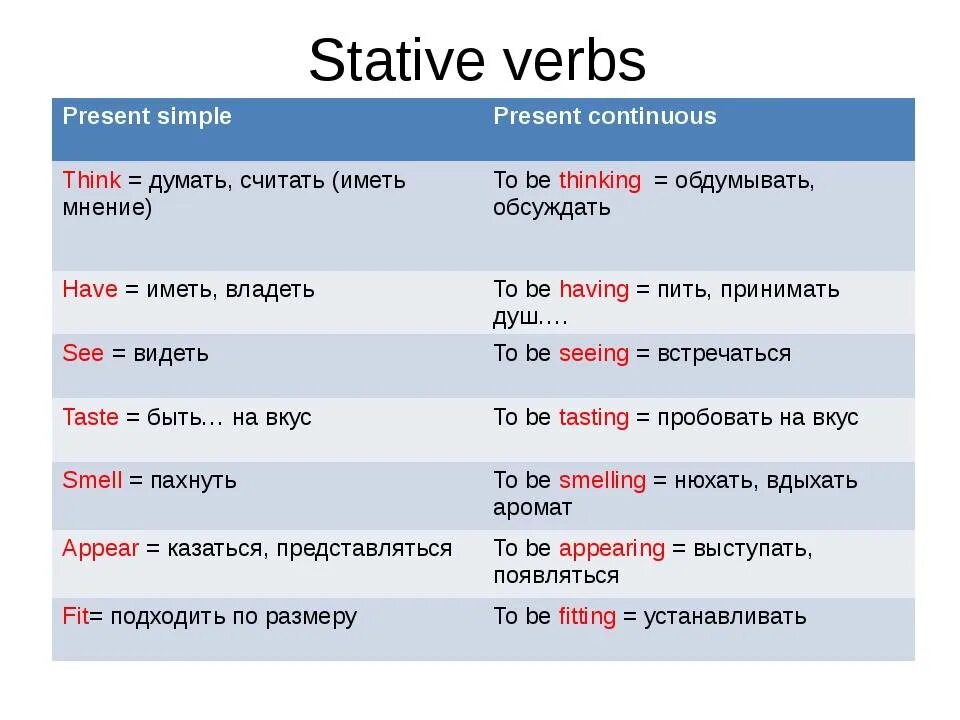 Stative verbs

| Present simple | Present continuous |
|---|---|
| Think = думать, считать (иметь мнение) | To be thinking = обдумывать, обсуждать |
| Have = иметь, владеть | To be having = пить, принимать душ…. |
| See = видеть | To be seeing = встречаться |
| Taste = быть… на вкус | To be tasting = пробовать на вкус |
| Smell = пахнуть | To be smelling = нюхать, вдыхать аромат |
| Appear = казаться, представляться | To be appearing = выступать, появляться |
| Fit= подходить по размеру | To be fitting = устанавливать |